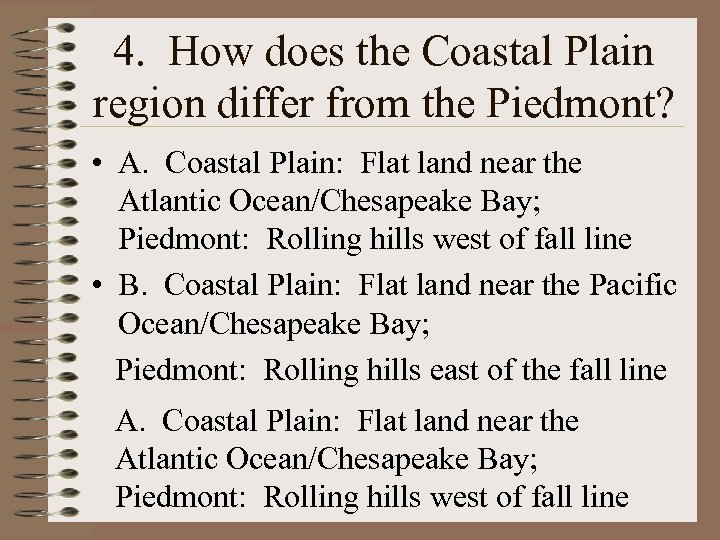 4. How does the Coastal Plain region differ from the Piedmont?

• A. Coastal Plain: Flat land near the Atlantic Ocean/Chesapeake Bay; Piedmont: Rolling hills west of fall line

• B. Coastal Plain: Flat land near the Pacific Ocean/Chesapeake Bay;

Piedmont: Rolling hills east of the fall line

A. Coastal Plain: Flat land near the Atlantic Ocean/Chesapeake Bay; Piedmont: Rolling hills west of fall line